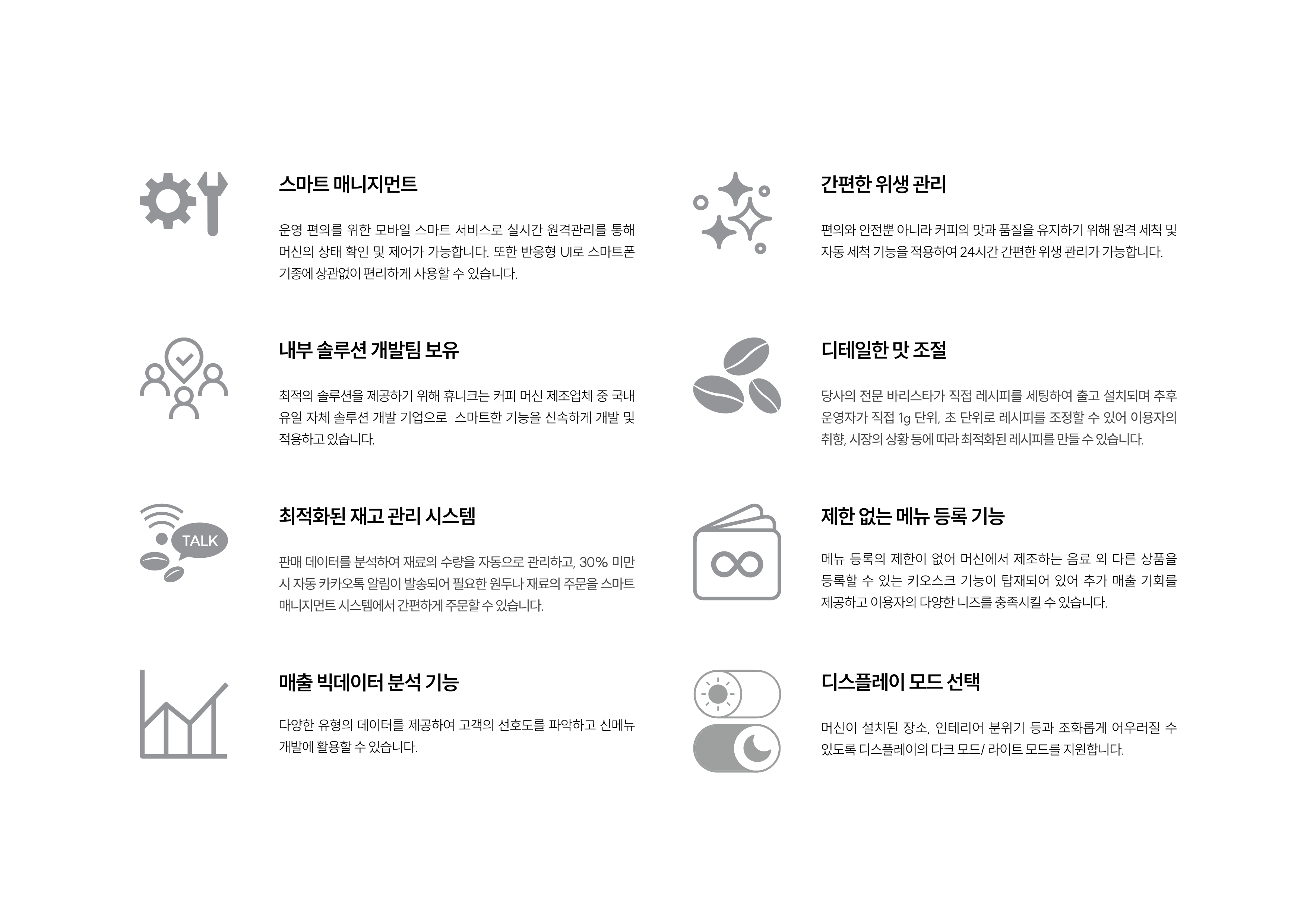 스마트 매니지먼트

운영 편의를 위한 모바일 스마트 서비스로 실시간 원격관리를 통해 머신의 상태 확인 및 제어가 가능합니다. 또한 반응형 UI로 스마트폰 기종에 상관없이 편리하게 사용할 수 있습니다.

내부 솔루션 개발팀 보유

최적의 솔루션을 제공하기 위해 휴니크는 커피 머신 제조업체 중 국내 유일 자체 솔루션 개발 기업으로  스마트한 기능을 신속하게 개발 및 적용하고 있습니다.

TALK

최적화된 재고 관리 시스템

판매 데이터를 분석하여 재료의 수량을 자동으로 관리하고, 30% 미만 시 자동 카카오톡 알림이 발송되어 필요한 원두나 재료의 주문을 스마트 매니지먼트 시스템에서 간편하게 주문할 수 있습니다.

매출 빅데이터 분석 기능

다양한 유형의 데이터를 제공하여 고객의 선호도를 파악하고 신메뉴 개발에 활용할 수 있습니다.

간편한 위생 관리

편의와 안전뿐 아니라 커피의 맛과 품질을 유지하기 위해 원격 세척 및 자동 세척 기능을 적용하여 24시간 간편한 위생 관리가 가능합니다.

디테일한 맛 조절

당사의 전문 바리스타가 직접 레시피를 세팅하여 출고 설치되며 추후 운영자가 직접 1g 단위, 초 단위로 레시피를 조정할 수 있어 이용자의 취향, 시장의 상황 등에 따라 최적화된 레시피를 만들 수 있습니다.

제한 없는 메뉴 등록 기능

메뉴 등록의 제한이 없어 머신에서 제조하는 음료 외 다른 상품을 등록할 수 있는 키오스크 기능이 탑재되어 있어 추가 매출 기회를 제공하고 이용자의 다양한 니즈를 충족시킬 수 있습니다.

디스플레이 모드 선택

머신이 설치된 장소, 인테리어 분위기 등과 조화롭게 어우러질 수 있도록 디스플레이의 다크 모드/ 라이트 모드를 지원합니다.